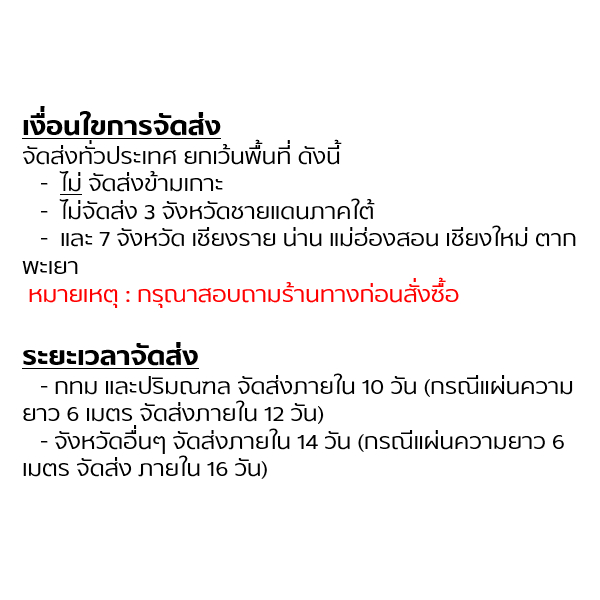 เงื่อนไขการจัดส่ง
จัดส่งทั่วประเทศ ยกเว้นพื้นที่ ดังนี้
- ไม่ จัดส่งข้ามเกาะ
- ไม่จัดส่ง 3 จังหวัดชายแดนภาคใต้
- และ 7 จังหวัด เชียงราย น่าน แม่ฮ่องสอน เชียงใหม่ ตาก พะเยา
หมายเหตุ : กรุณาสอบถามร้านทางก่อนสั่งซื้อ

ระยะเวลาจัดส่ง
- กทม และปริมณฑล จัดส่งภายใน 10 วัน (กรณีแผ่นความยาว 6 เมตร จัดส่งภายใน 12 วัน)
- จังหวัดอื่นๆ จัดส่งภายใน 14 วัน (กรณีแผ่นความยาว 6 เมตร จัดส่ง ภายใน 16 วัน)